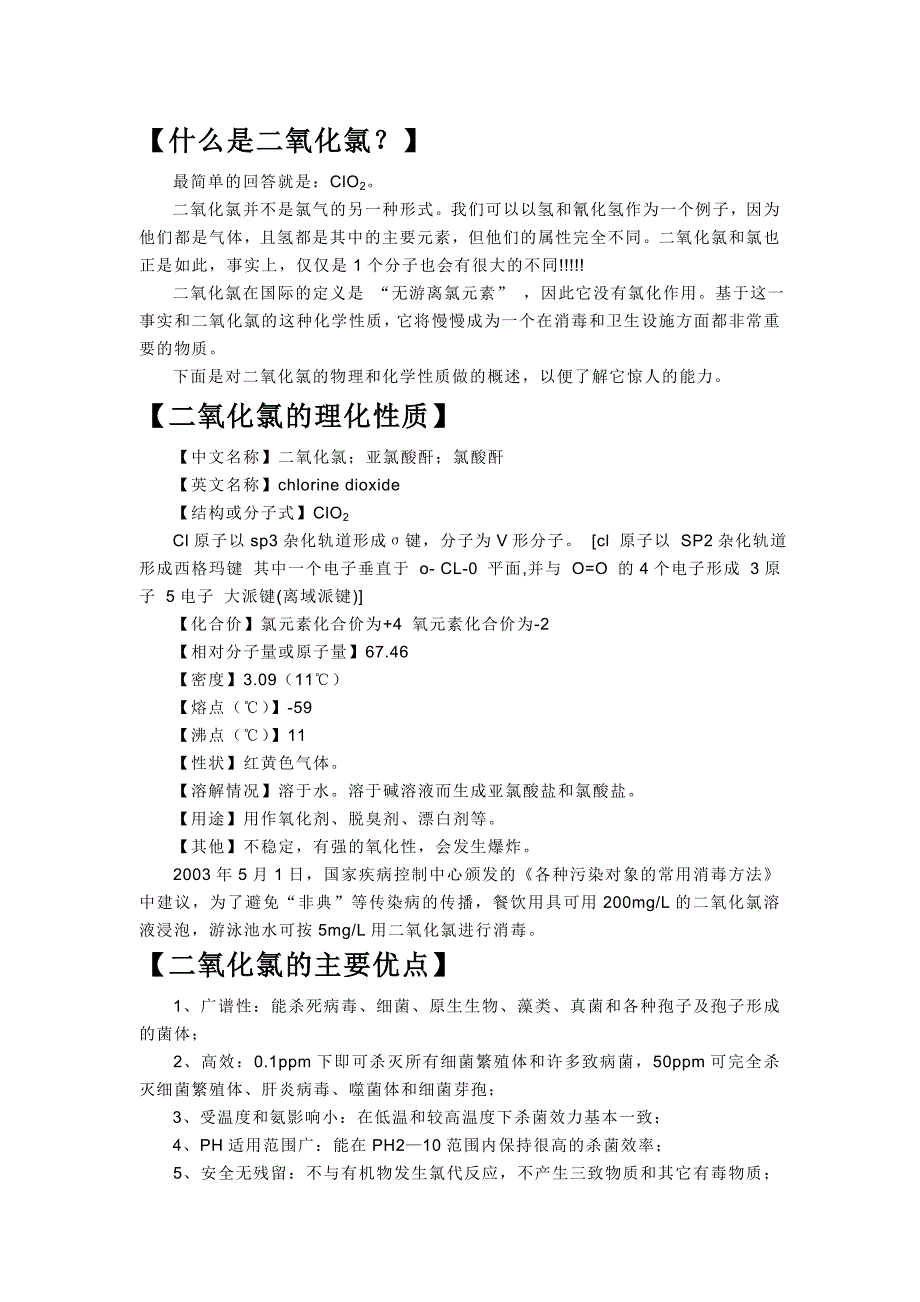 【什么是二氧化氯？】

最简单的回答就是：$ClO_2$。

二氧化氯并不是氯气的另一种形式。我们可以以氢和氰化氢作为一个例子，因为他们都是气体，且氢都是其中的主要元素，但他们的属性完全不同。二氧化氯和氯也正是如此，事实上，仅仅是 1 个分子也会有很大的不同!!!!!

二氧化氯在国际的定义是 “无游离氯元素” ，因此它没有氯化作用。基于这一事实和二氧化氯的这种化学性质，它将慢慢成为一个在消毒和卫生设施方面都非常重要的物质。

下面是对二氧化氯的物理和化学性质做的概述，以便了解它惊人的能力。

【二氧化氯的理化性质】

【中文名称】二氧化氯；亚氯酸酐；氯酸酐

【英文名称】chlorine dioxide

【结构或分子式】$ClO_2$

Cl 原子以 sp3 杂化轨道形成σ键，分子为 V 形分子。 [cl 原子以 SP2 杂化轨道形成西格玛键 其中一个电子垂直于 o- CL-0 平面,并与 O=O 的 4 个电子形成 3 原子 5 电子 大派键(离域派键)]

【化合价】氯元素化合价为+4 氧元素化合价为-2

【相对分子量或原子量】67.46

【密度】3.09（11℃）

【熔点（℃）】-59

【沸点（℃）】11

【性状】红黄色气体。

【溶解情况】溶于水。溶于碱溶液而生成亚氯酸盐和氯酸盐。

【用途】用作氧化剂、脱臭剂、漂白剂等。

【其他】不稳定，有强的氧化性，会发生爆炸。

2003 年 5 月 1 日，国家疾病控制中心颁发的《各种污染对象的常用消毒方法》中建议，为了避免“非典”等传染病的传播，餐饮用具可用 200mg/L 的二氧化氯溶液浸泡，游泳池水可按 5mg/L 用二氧化氯进行消毒。

【二氧化氯的主要优点】

1、广谱性：能杀死病毒、细菌、原生生物、藻类、真菌和各种孢子及孢子形成的菌体；

2、高效：0.1ppm 下即可杀灭所有细菌繁殖体和许多致病菌，50ppm 可完全杀灭细菌繁殖体、肝炎病毒、噬菌体和细菌芽孢；

3、受温度和氨影响小：在低温和较高温度下杀菌效力基本一致；

4、PH 适用范围广：能在 PH2—10 范围内保持很高的杀菌效率；

5、安全无残留：不与有机物发生氯代反应，不产生三致物质和其它有毒物质；